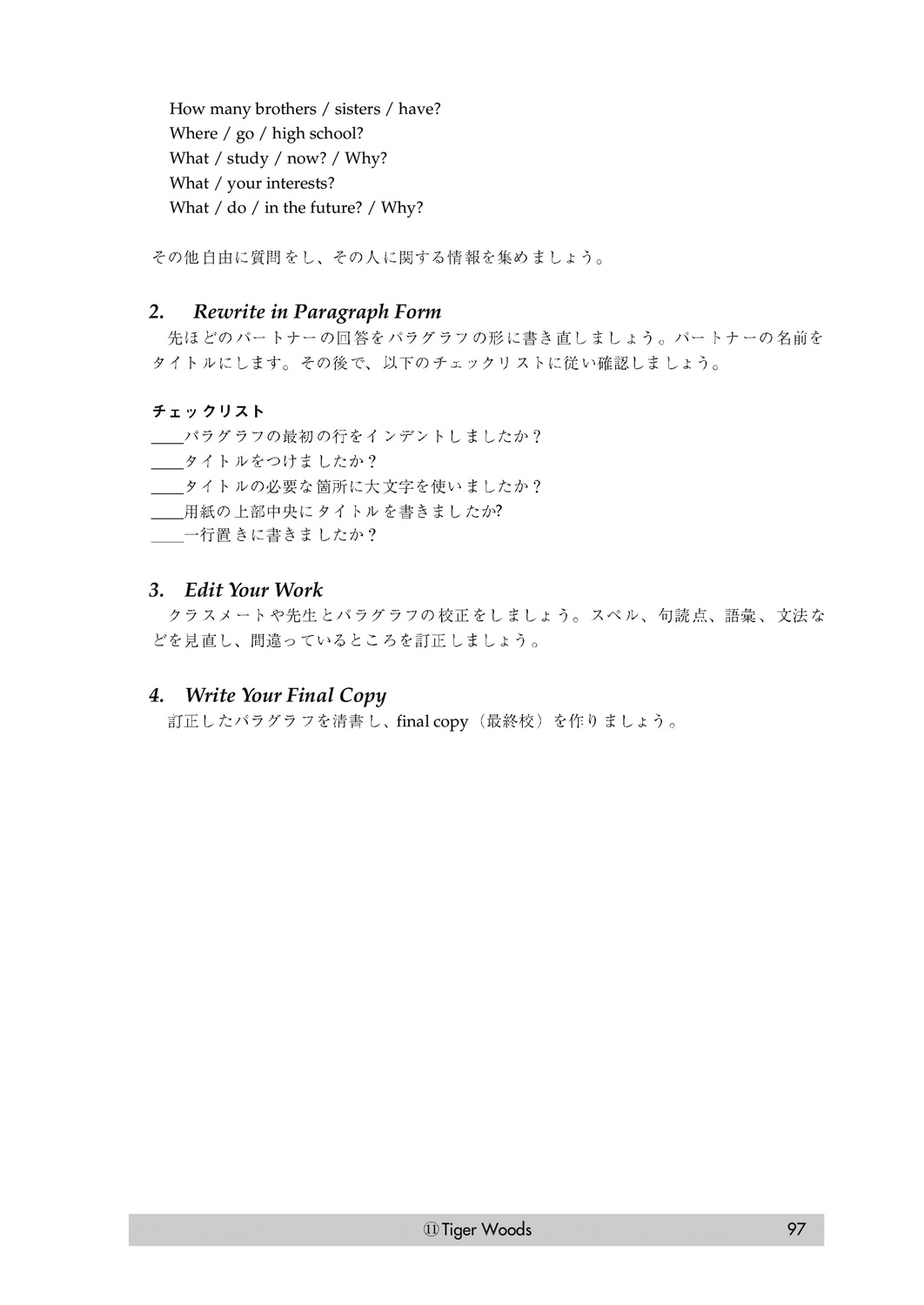 How many brothers / sisters / have?
Where / go / high school?
What / study / now? / Why?
What / your interests?
What / do / in the future? / Why?

その他自由に質問をし、その人に関する情報を集めましょう。

2. Rewrite in Paragraph Form
先ほどのパートナーの回答をパラグラフの形に書き直しましょう。パートナーの名前をタイトルにします。その後で、以下のチェックリストに従い確認しましょう。

チェックリスト
____パラグラフの最初の行をインデントしましたか？
____タイトルをつけましたか？
____タイトルの必要な箇所に大文字を使いましたか？
____用紙の上部中央にタイトルを書きましたか?
____一行置きに書きましたか？

3. Edit Your Work
クラスメートや先生とパラグラフの校正をしましょう。スペル、句読点、語彙、文法などを見直し、間違っているところを訂正しましょう。

4. Write Your Final Copy
訂正したパラグラフを清書し、final copy（最終校）を作りましょう。

⑪Tiger Woods 97